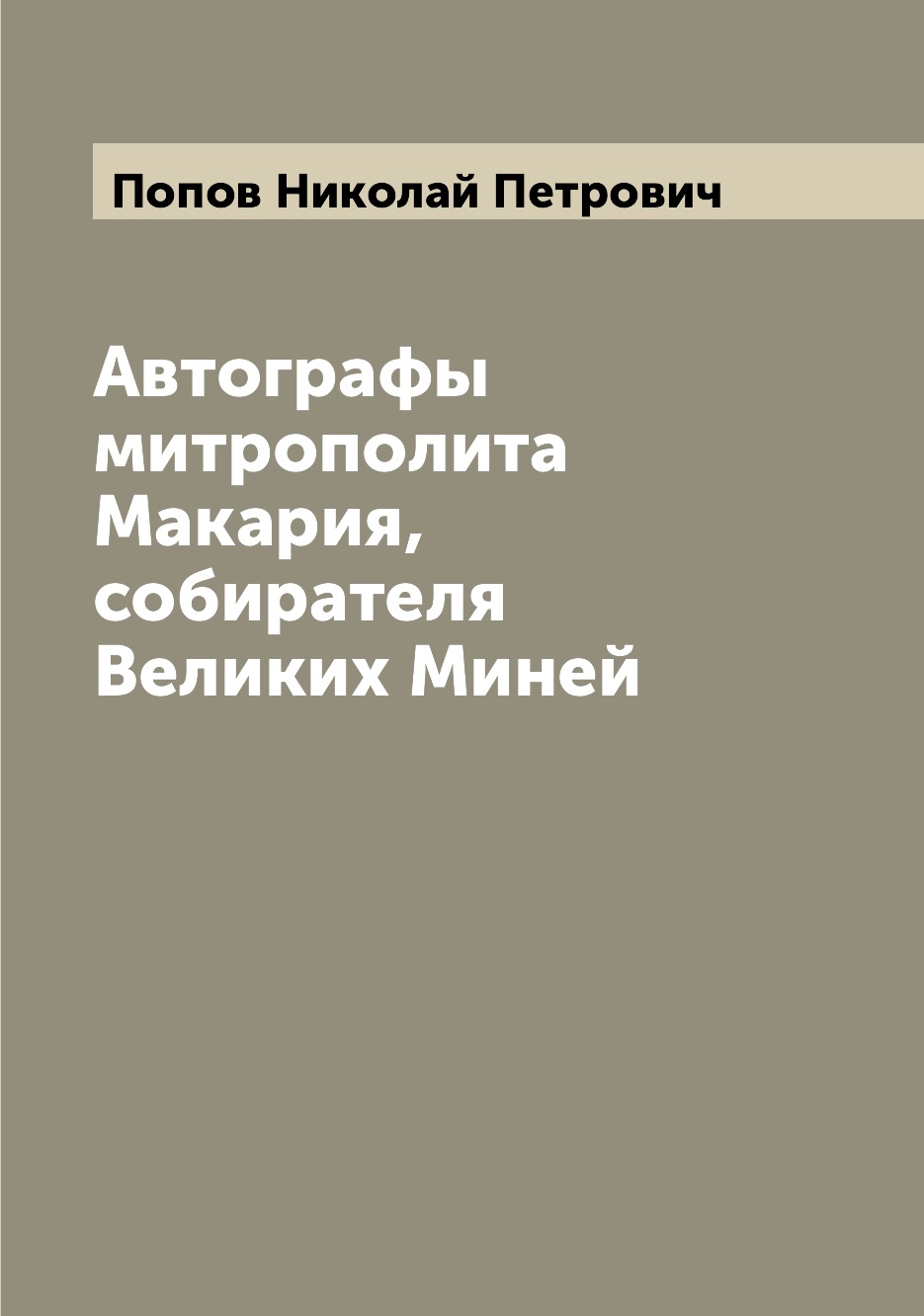 Попов Николай Петрович

Автографы митрополита Макария, собирателя Великих Миней